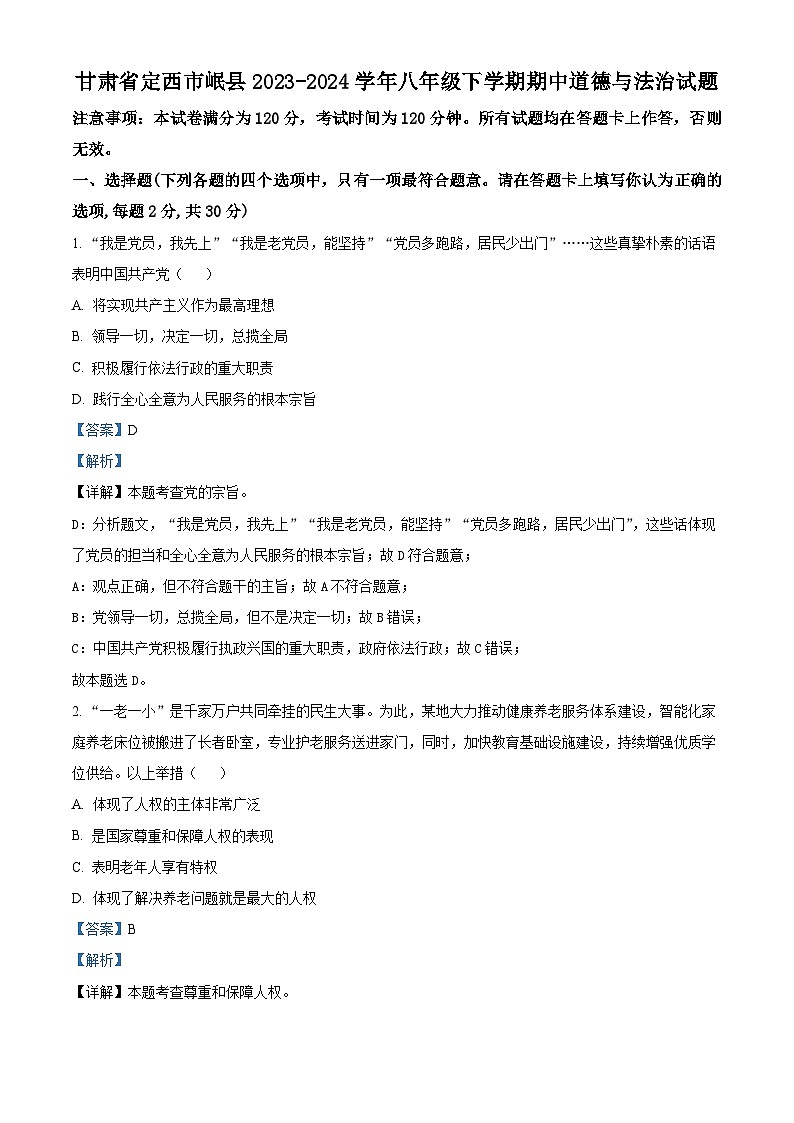 甘肃省定西市岷县2023-2024学年八年级下学期期中道德与法治试题

注意事项：本试卷满分为120分，考试时间为120分钟。所有试题均在答题卡上作答，否则无效。

一、选择题(下列各题的四个选项中，只有一项最符合题意。请在答题卡上填写你认为正确的选项,每题2分,共30分)

1. “我是党员，我先上”“我是老党员，能坚持”“党员多跑路，居民少出门”……这些真挚朴素的话语表明中国共产党（　　）

A. 将实现共产主义作为最高理想

B. 领导一切，决定一切，总揽全局

C. 积极履行依法行政的重大职责

D. 践行全心全意为人民服务的根本宗旨

【答案】D

【解析】

【详解】本题考查党的宗旨。

D：分析题文，“我是党员，我先上”“我是老党员，能坚持”“党员多跑路，居民少出门”，这些话体现了党员的担当和全心全意为人民服务的根本宗旨；故D符合题意；

A：观点正确，但不符合题干的主旨；故A不符合题意；

B：党领导一切，总揽全局，但不是决定一切；故B错误；

C：中国共产党积极履行执政兴国的重大职责，政府依法行政；故C错误；

故本题选D。

2. “一老一小”是千家万户共同牵挂的民生大事。为此，某地大力推动健康养老服务体系建设，智能化家庭养老床位被搬进了长者卧室，专业护老服务送进家门，同时，加快教育基础设施建设，持续增强优质学位供给。以上举措（　　）

A. 体现了人权的主体非常广泛

B. 是国家尊重和保障人权的表现

C. 表明老年人享有特权

D. 体现了解决养老问题就是最大的人权

【答案】B

【解析】

【详解】本题考查尊重和保障人权。